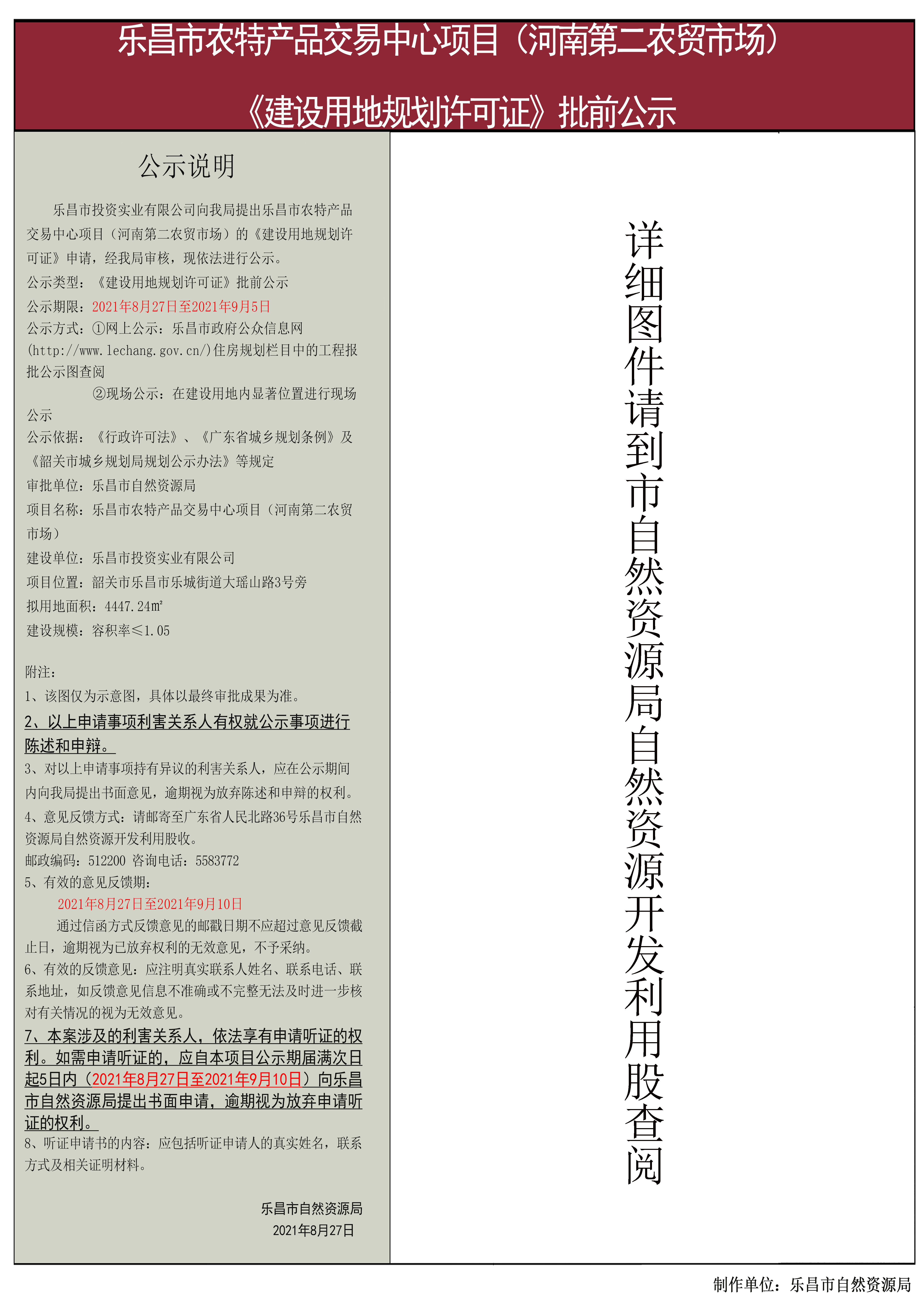 乐昌市农特产品交易中心项目（河南第二农贸市场）

《建设用地规划许可证》批前公示

公示说明

乐昌市投资实业有限公司向我局提出乐昌市农特产品交易中心项目（河南第二农贸市场）的《建设用地规划许可证》申请，经我局审核，现依法进行公示。

公示类型：《建设用地规划许可证》批前公示

公示期限：2021年8月27日至2021年9月5日

公示方式：①网上公示：乐昌市政府公众信息网(http://www.lechang.gov.cn/)住房规划栏目中的工程报批公示图查阅

②现场公示：在建设用地内显著位置进行现场公示

公示依据：《行政许可法》、《广东省城乡规划条例》及《韶关市城乡规划局规划公示办法》等规定

审批单位：乐昌市自然资源局

项目名称：乐昌市农特产品交易中心项目（河南第二农贸市场）

建设单位：乐昌市投资实业有限公司

项目位置：韶关市乐昌市乐城街道大瑶山路3号旁

拟用地面积：4447.24㎡

建设规模：容积率≤1.05

附注：

1、该图仅为示意图，具体以最终审批成果为准。

2、以上申请事项利害关系人有权就公示事项进行陈述和申辩。

3、对以上申请事项持有异议的利害关系人，应在公示期间内向我局提出书面意见，逾期视为放弃陈述和申辩的权利。

4、意见反馈方式：请邮寄至广东省人民北路36号乐昌市自然资源局自然资源开发利用股收。

邮政编码：512200 咨询电话：5583772

5、有效的意见反馈期：

2021年8月27日至2021年9月10日

通过信函方式反馈意见的邮戳日期不应超过意见反馈截止日，逾期视为已放弃权利的无效意见，不予采纳。

6、有效的反馈意见：应注明真实联系人姓名、联系电话、联系地址，如反馈意见信息不准确或不完整无法及时进一步核对有关情况的视为无效意见。

7、本案涉及的利害关系人，依法享有申请听证的权利。如需申请听证的，应自本项目公示期届满次日起5日内（2021年8月27日至2021年9月10日）向乐昌市自然资源局提出书面申请，逾期视为放弃申请听证的权利。

8、听证申请书的内容：应包括听证申请人的真实姓名，联系方式及相关证明材料。

乐昌市自然资源局
2021年8月27日

详细图件请到市自然资源局自然资源开发利用股查阅

制作单位：乐昌市自然资源局